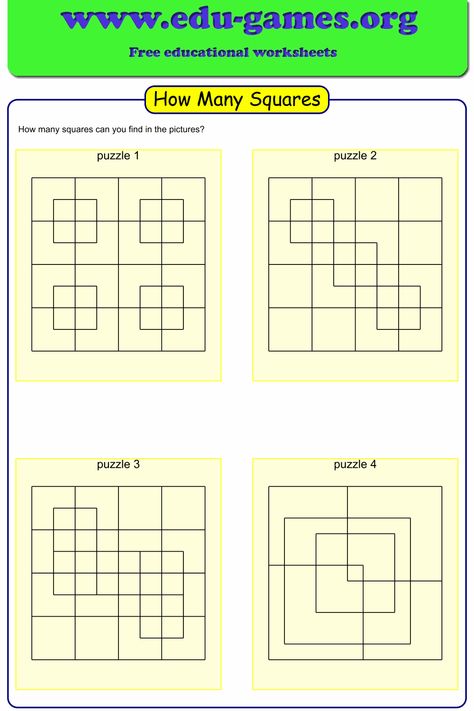 www.edu-games.org
Free educational worksheets

How Many Squares

How many squares can you find in the pictures?

puzzle 1

puzzle 2

puzzle 3

puzzle 4